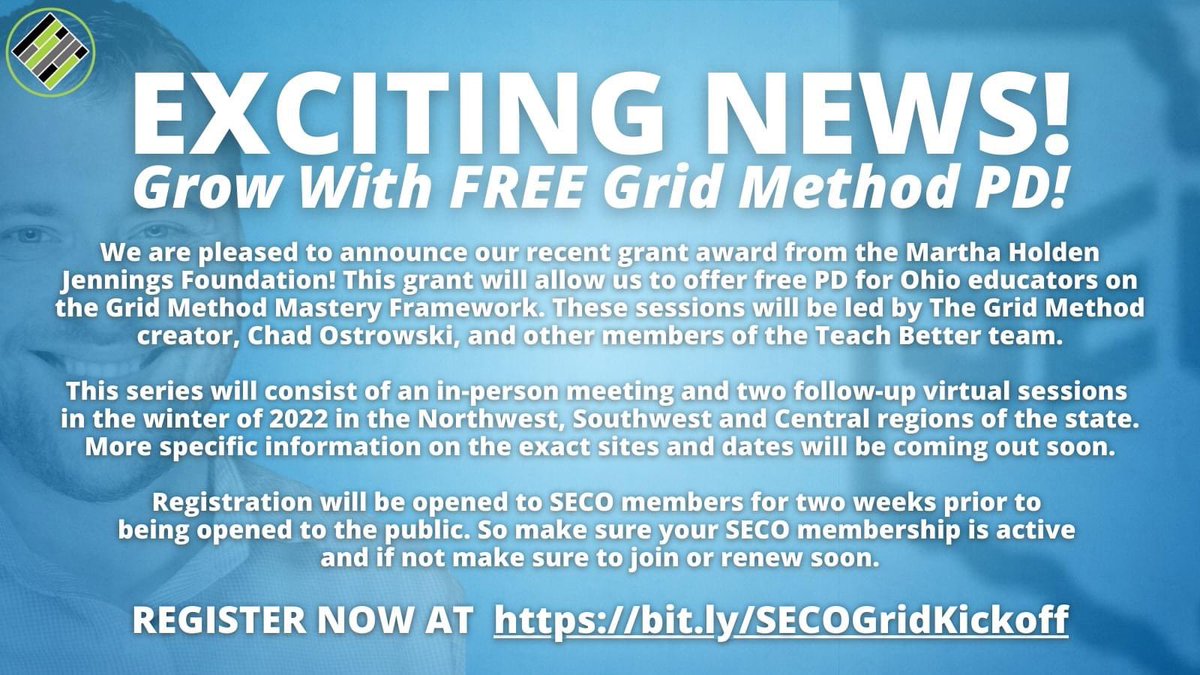 EXCITING NEWS!
Grow With FREE Grid Method PD!

We are pleased to announce our recent grant award from the Martha Holden Jennings Foundation! This grant will allow us to offer free PD for Ohio educators on the Grid Method Mastery Framework. These sessions will be led by The Grid Method creator, Chad Ostrowski, and other members of the Teach Better team.

This series will consist of an in-person meeting and two follow-up virtual sessions in the winter of 2022 in the Northwest, Southwest and Central regions of the state. More specific information on the exact sites and dates will be coming out soon.

Registration will be opened to SECO members for two weeks prior to being opened to the public. So make sure your SECO membership is active and if not make sure to join or renew soon.

REGISTER NOW AT https://bit.ly/SECOGridKickoff